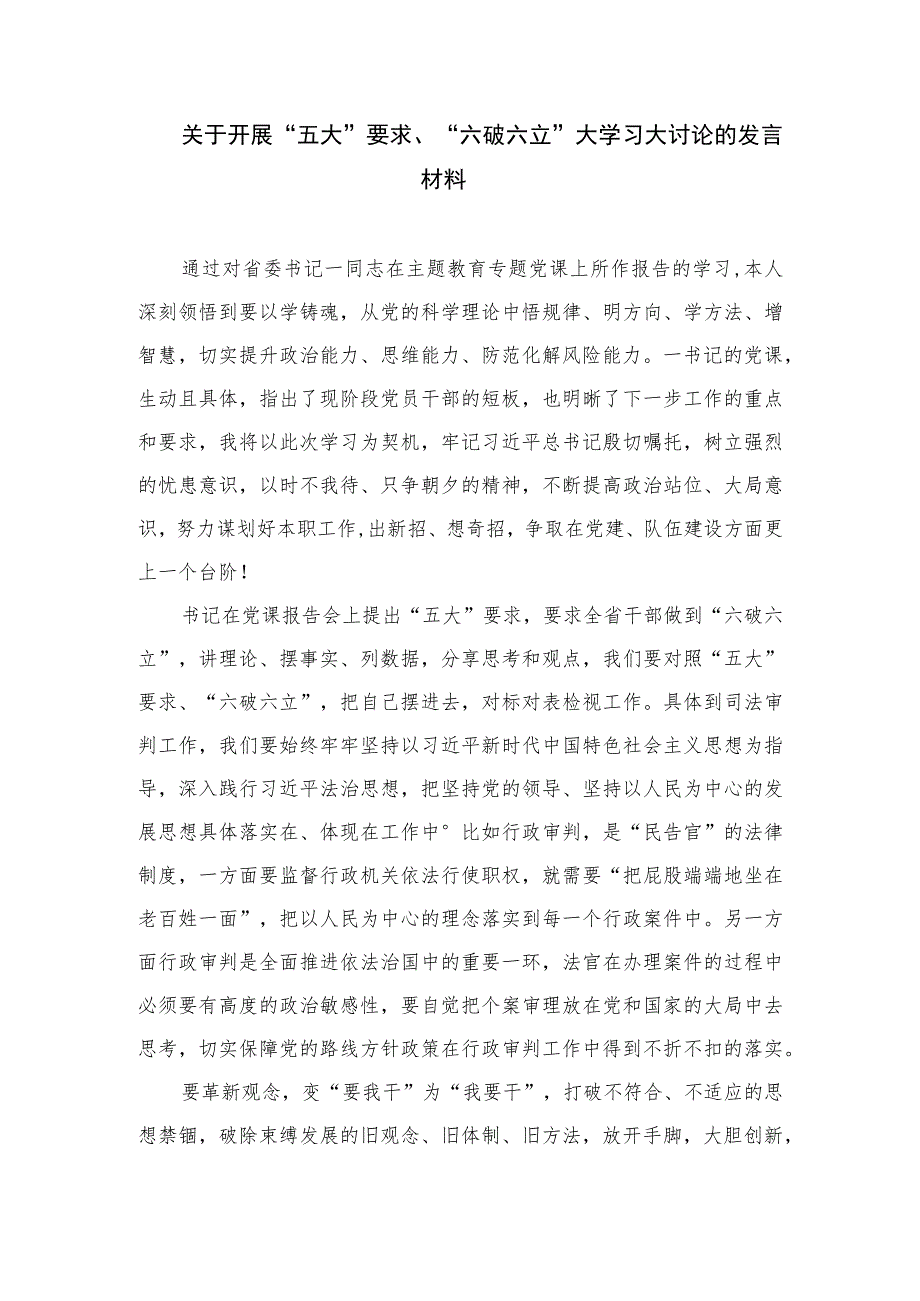 关于开展“五大”要求、“六破六立”大学习大讨论的发言材料

通过对省委书记一同志在主题教育专题党课上所作报告的学习,本人深刻领悟到要以学铸魂，从党的科学理论中悟规律、明方向、学方法、增智慧，切实提升政治能力、思维能力、防范化解风险能力。一书记的党课，生动且具体，指出了现阶段党员干部的短板，也明晰了下一步工作的重点和要求，我将以此次学习为契机，牢记习近平总书记殷切嘱托，树立强烈的忧患意识，以时不我待、只争朝夕的精神，不断提高政治站位、大局意识，努力谋划好本职工作,出新招、想奇招，争取在党建、队伍建设方面更上一个台阶！

书记在党课报告会上提出“五大”要求，要求全省干部做到“六破六立”，讲理论、摆事实、列数据，分享思考和观点，我们要对照“五大”要求、“六破六立”，把自己摆进去，对标对表检视工作。具体到司法审判工作，我们要始终牢牢坚持以习近平新时代中国特色社会主义思想为指导，深入践行习近平法治思想，把坚持党的领导、坚持以人民为中心的发展思想具体落实在、体现在工作中°比如行政审判，是“民告官”的法律制度，一方面要监督行政机关依法行使职权，就需要“把屁股端端地坐在老百姓一面”，把以人民为中心的理念落实到每一个行政案件中。另一方面行政审判是全面推进依法治国中的重要一环，法官在办理案件的过程中必须要有高度的政治敏感性，要自觉把个案审理放在党和国家的大局中去思考，切实保障党的路线方针政策在行政审判工作中得到不折不扣的落实。

要革新观念，变“要我干”为“我要干”，打破不符合、不适应的思想禁锢，破除束缚发展的旧观念、旧体制、旧方法，放开手脚，大胆创新，